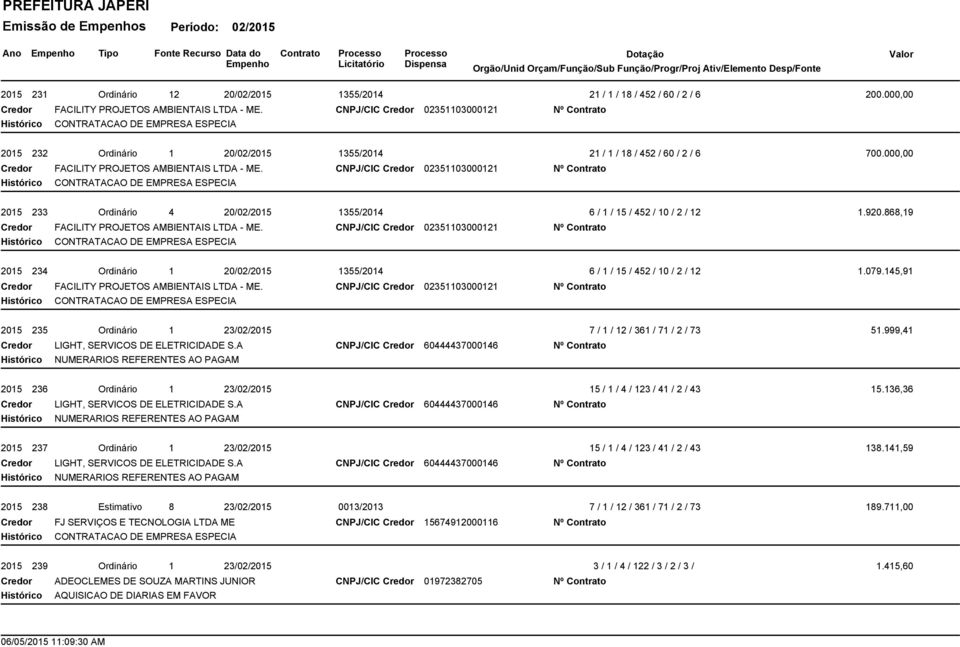 PREFEITURA JAPERI
Emissão de Empenhos Período: 02/2015

Ano Empenho Tipo Fonte Recurso Data do Empenho Contrato Processo Licitatório Processo Dispensa Dotação Orgão/Unid Orçam/Função/Sub Função/Progr/Proj Ativ/Elemento Desp/Fonte Valor

2015 231 Ordinário 12 20/02/2015 1355/2014 21 / 1 / 18 / 452 / 60 / 2 / 6 200.000,00
Credor FACILITY PROJETOS AMBIENTAIS LTDA - ME. CNPJ/CIC Credor 02351103000121 Nº Contrato
Histórico CONTRATACAO DE EMPRESA ESPECIA

2015 232 Ordinário 1 20/02/2015 1355/2014 21 / 1 / 18 / 452 / 60 / 2 / 6 700.000,00
Credor FACILITY PROJETOS AMBIENTAIS LTDA - ME. CNPJ/CIC Credor 02351103000121 Nº Contrato
Histórico CONTRATACAO DE EMPRESA ESPECIA

2015 233 Ordinário 4 20/02/2015 1355/2014 6 / 1 / 15 / 452 / 10 / 2 / 12 1.920.868,19
Credor FACILITY PROJETOS AMBIENTAIS LTDA - ME. CNPJ/CIC Credor 02351103000121 Nº Contrato
Histórico CONTRATACAO DE EMPRESA ESPECIA

2015 234 Ordinário 1 20/02/2015 1355/2014 6 / 1 / 15 / 452 / 10 / 2 / 12 1.079.145,91
Credor FACILITY PROJETOS AMBIENTAIS LTDA - ME. CNPJ/CIC Credor 02351103000121 Nº Contrato
Histórico CONTRATACAO DE EMPRESA ESPECIA

2015 235 Ordinário 1 23/02/2015 7 / 1 / 12 / 361 / 71 / 2 / 73 51.999,41
Credor LIGHT, SERVICOS DE ELETRICIDADE S.A CNPJ/CIC Credor 60444437000146 Nº Contrato
Histórico NUMERARIOS REFERENTES AO PAGAM

2015 236 Ordinário 1 23/02/2015 15 / 1 / 4 / 123 / 41 / 2 / 43 15.136,36
Credor LIGHT, SERVICOS DE ELETRICIDADE S.A CNPJ/CIC Credor 60444437000146 Nº Contrato
Histórico NUMERARIOS REFERENTES AO PAGAM

2015 237 Ordinário 1 23/02/2015 15 / 1 / 4 / 123 / 41 / 2 / 43 138.141,59
Credor LIGHT, SERVICOS DE ELETRICIDADE S.A CNPJ/CIC Credor 60444437000146 Nº Contrato
Histórico NUMERARIOS REFERENTES AO PAGAM

2015 238 Estimativo 8 23/02/2015 0013/2013 7 / 1 / 12 / 361 / 71 / 2 / 73 189.711,00
Credor FJ SERVIÇOS E TECNOLOGIA LTDA ME CNPJ/CIC Credor 15674912000116 Nº Contrato
Histórico CONTRATACAO DE EMPRESA ESPECIA

2015 239 Ordinário 1 23/02/2015 3 / 1 / 4 / 122 / 3 / 2 / 3 / 1.415,60
Credor ADEOCLEMES DE SOUZA MARTINS JUNIOR CNPJ/CIC Credor 01972382705 Nº Contrato
Histórico AQUISICAO DE DIARIAS EM FAVOR

06/05/2015 11:09:30 AM